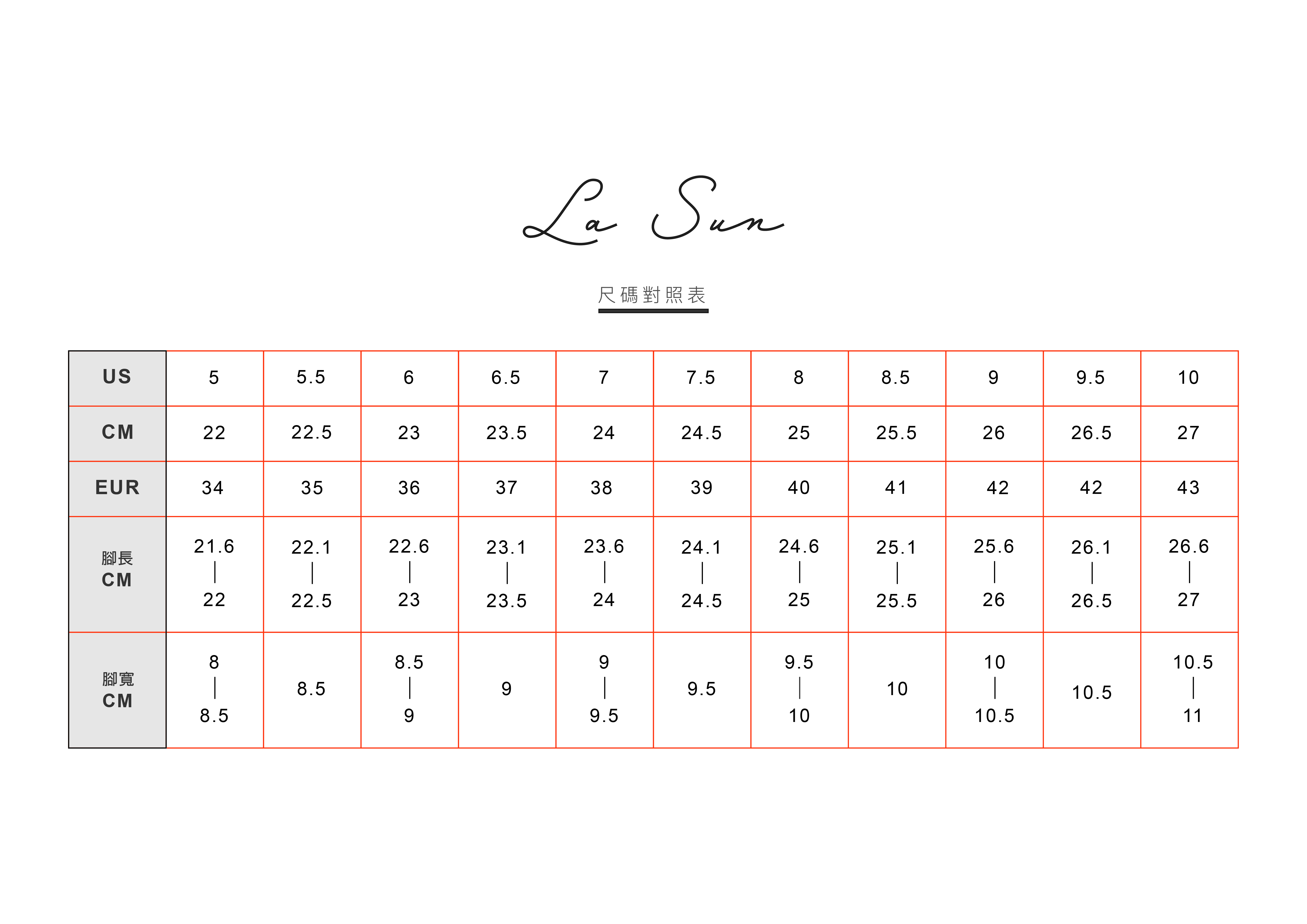 La Sun

尺碼對照表

| US | 5 | 5.5 | 6 | 6.5 | 7 | 7.5 | 8 | 8.5 | 9 | 9.5 | 10 |
|---|---|---|---|---|---|---|---|---|---|---|---|
| CM | 22 | 22.5 | 23 | 23.5 | 24 | 24.5 | 25 | 25.5 | 26 | 26.5 | 27 |
| EUR | 34 | 35 | 36 | 37 | 38 | 39 | 40 | 41 | 42 | 42 | 43 |
| 腳長 CM | 21.6 \| 22 | 22.1 \| 22.5 | 22.6 \| 23 | 23.1 \| 23.5 | 23.6 \| 24 | 24.1 \| 24.5 | 24.6 \| 25 | 25.1 \| 25.5 | 25.6 \| 26 | 26.1 \| 26.5 | 26.6 \| 27 |
| 腳寬 CM | 8 \| 8.5 | 8.5 | 8.5 \| 9 | 9 | 9 \| 9.5 | 9.5 | 9.5 \| 10 | 10 | 10 \| 10.5 | 10.5 | 10.5 \| 11 |